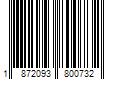 1 872093 800732